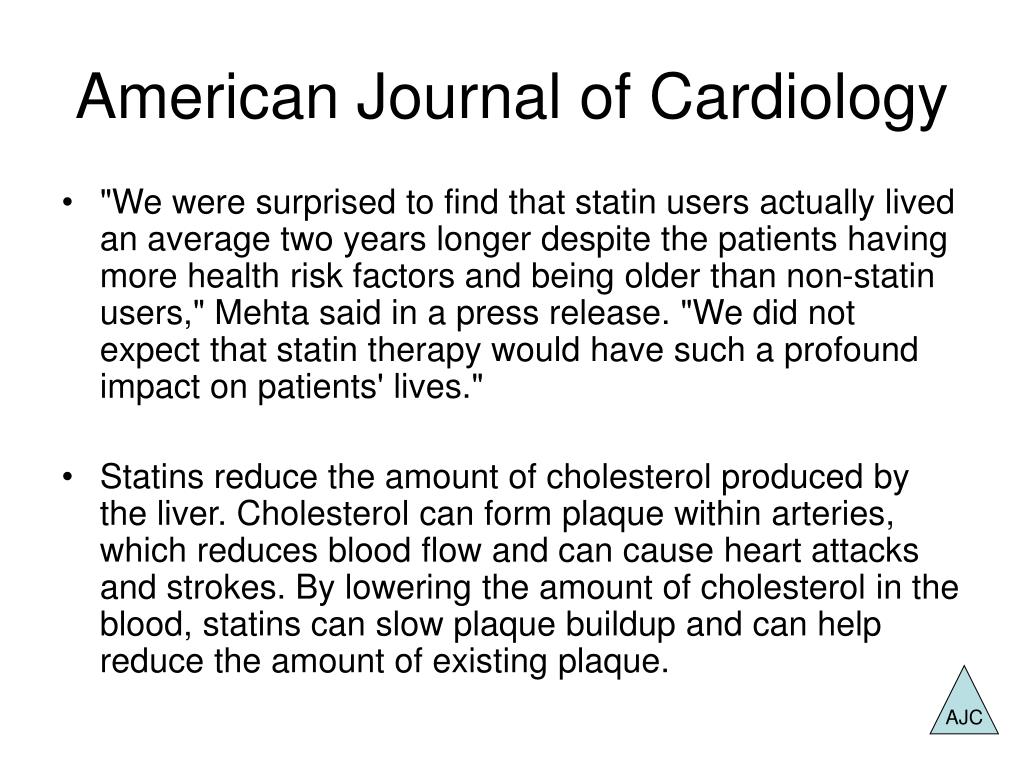 American Journal of Cardiology

• "We were surprised to find that statin users actually lived an average two years longer despite the patients having more health risk factors and being older than non-statin users," Mehta said in a press release. "We did not expect that statin therapy would have such a profound impact on patients' lives."

• Statins reduce the amount of cholesterol produced by the liver. Cholesterol can form plaque within arteries, which reduces blood flow and can cause heart attacks and strokes. By lowering the amount of cholesterol in the blood, statins can slow plaque buildup and can help reduce the amount of existing plaque.

AJC